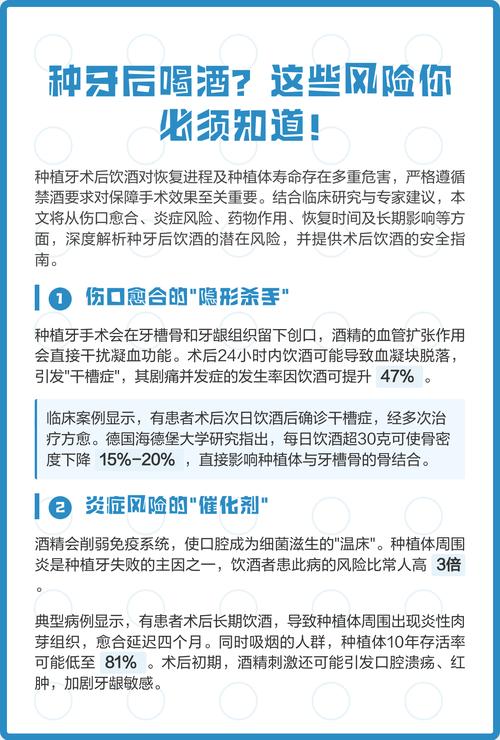 种牙后喝酒？这些风险你必须知道！

种植牙术后饮酒对恢复进程及种植体寿命存在多重危害，严格遵循禁酒要求对保障手术效果至关重要。结合临床研究与专家建议，本文将从伤口愈合、炎症风险、药物作用、恢复时间及长期影响等方面，深度解析种牙后饮酒的潜在风险，并提供术后饮酒的安全指南。

1 伤口愈合的"隐形杀手"

种植牙手术会在牙槽骨和牙龈组织留下创口，酒精的血管扩张作用会直接干扰凝血功能。术后24小时内饮酒可能导致血凝块脱落，引发"干槽症"，其剧痛并发症的发生率因饮酒可提升 47% 。

临床案例显示，有患者术后次日饮酒后确诊干槽症，经多次治疗方愈。德国海德堡大学研究指出，每日饮酒超30克可使骨密度下降 15%-20% ，直接影响种植体与牙槽骨的骨结合。

2 炎症风险的"催化剂"

酒精会削弱免疫系统，使口腔成为细菌滋生的"温床"。种植体周围炎是种植牙失败的主因之一，饮酒者患此病的风险比常人高 3倍 。

典型病例显示，有患者术后长期饮酒，导致种植体周围出现炎性肉芽组织，愈合延迟四个月。同时吸烟的人群，种植体10年存活率可能低至 81% 。术后初期，酒精刺激还可能引发口腔溃疡、红肿，加剧牙龈敏感。